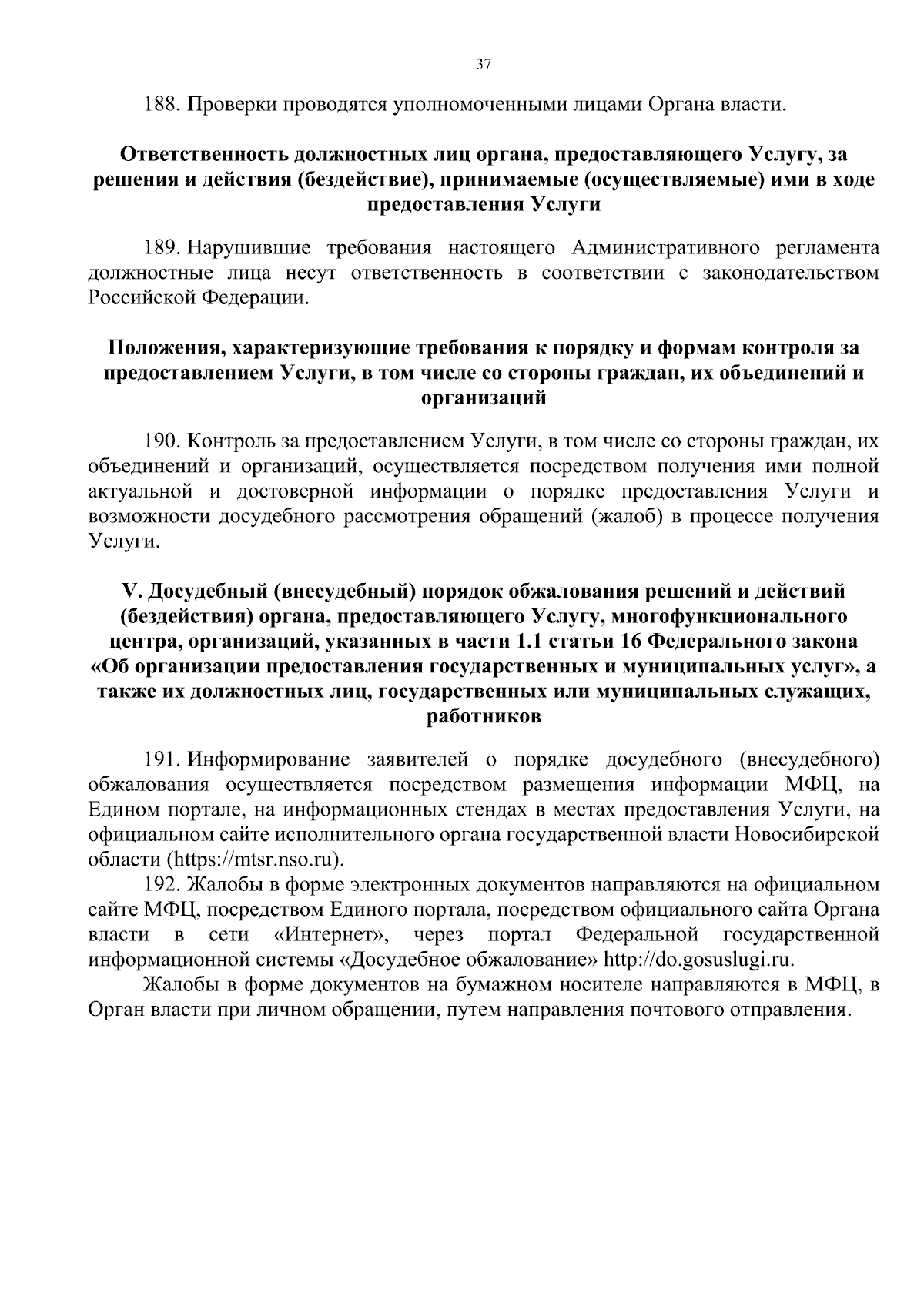 37

188. Проверки проводятся уполномоченными лицами Органа власти.

Ответственность должностных лиц органа, предоставляющего Услугу, за решения и действия (бездействие), принимаемые (осуществляемые) ими в ходе предоставления Услуги

189. Нарушившие требования настоящего Административного регламента должностные лица несут ответственность в соответствии с законодательством Российской Федерации.

Положения, характеризующие требования к порядку и формам контроля за предоставлением Услуги, в том числе со стороны граждан, их объединений и организаций

190. Контроль за предоставлением Услуги, в том числе со стороны граждан, их объединений и организаций, осуществляется посредством получения ими полной актуальной и достоверной информации о порядке предоставления Услуги и возможности досудебного рассмотрения обращений (жалоб) в процессе получения Услуги.

V. Досудебный (внесудебный) порядок обжалования решений и действий (бездействия) органа, предоставляющего Услугу, многофункционального центра, организаций, указанных в части 1.1 статьи 16 Федерального закона «Об организации предоставления государственных и муниципальных услуг», а также их должностных лиц, государственных или муниципальных служащих, работников

191. Информирование заявителей о порядке досудебного (внесудебного) обжалования осуществляется посредством размещения информации МФЦ, на Едином портале, на информационных стендах в местах предоставления Услуги, на официальном сайте исполнительного органа государственной власти Новосибирской области (https://mtsr.nso.ru).

192. Жалобы в форме электронных документов направляются на официальном сайте МФЦ, посредством Единого портала, посредством официального сайта Органа власти в сети «Интернет», через портал Федеральной государственной информационной системы «Досудебное обжалование» http://do.gosuslugi.ru.

Жалобы в форме документов на бумажном носителе направляются в МФЦ, в Орган власти при личном обращении, путем направления почтового отправления.